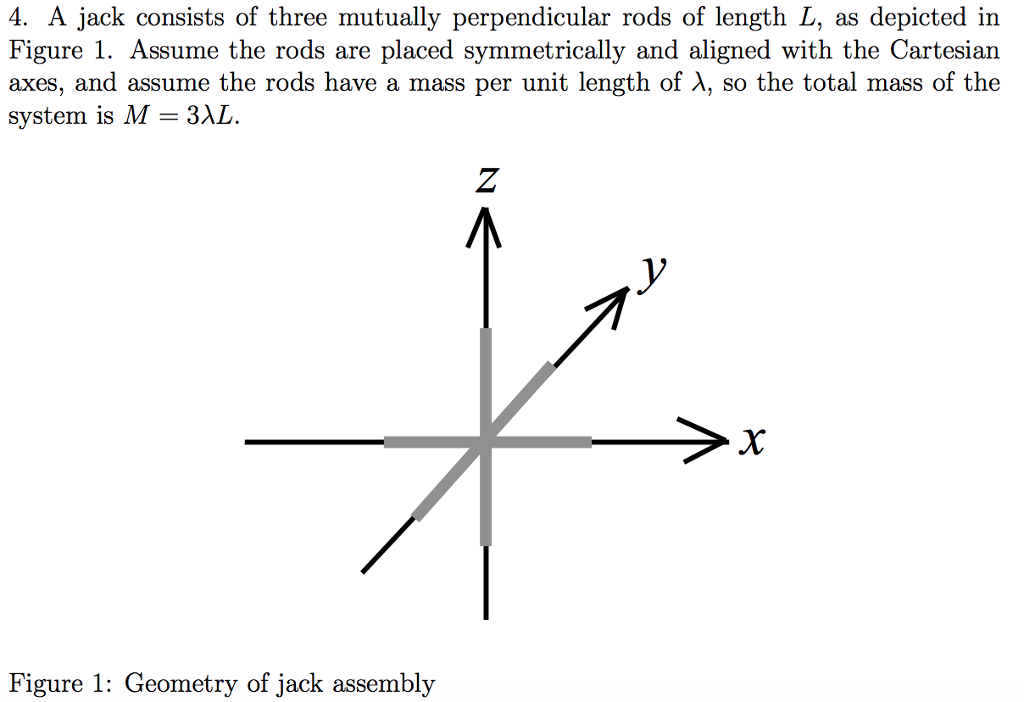 4. A jack consists of three mutually perpendicular rods of length $L$, as depicted in Figure 1. Assume the rods are placed symmetrically and aligned with the Cartesian axes, and assume the rods have a mass per unit length of $\lambda$, so the total mass of the system is $M = 3\lambda L$.

$z$

$y$

$x$

Figure 1: Geometry of jack assembly